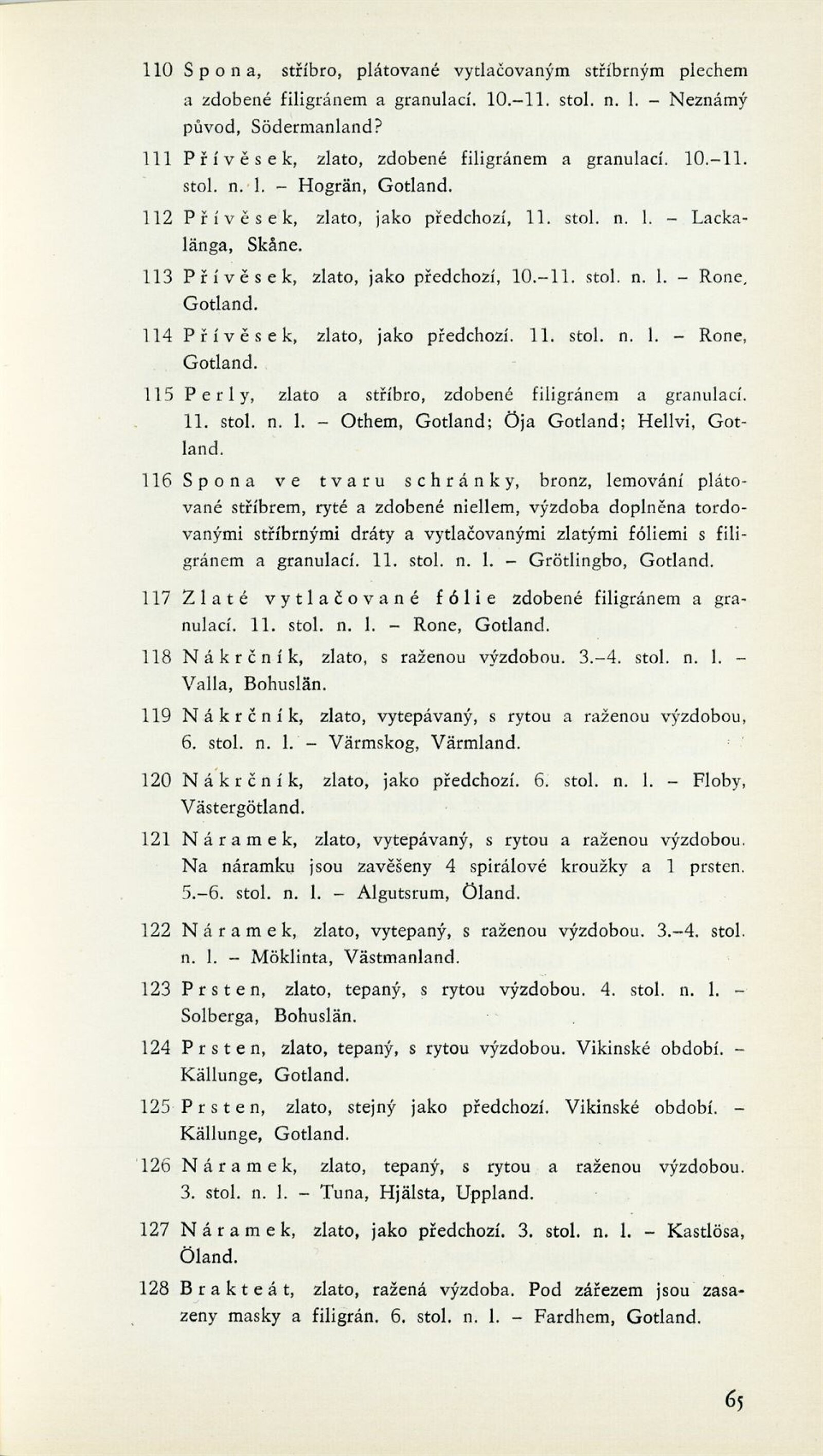 110 Spona, stříbro, plátované vytlačovaným stříbrným plechem a zdobené filigránem a granulací. 10.–11. stol. n. l. – Neznámý původ, Södermanland?

111 Přívěsek, zlato, zdobené filigránem a granulací. 10.–11. stol. n. l. – Hogrän, Gotland.

112 Přívěsek, zlato, jako předchozí, 11. stol. n. l. – Lackalänga, Skåne.

113 Přívěsek, zlato, jako předchozí, 10.–11. stol. n. l. – Rone, Gotland.

114 Přívěsek, zlato, jako předchozí. 11. stol. n. l. – Rone, Gotland.

115 Perly, zlato a stříbro, zdobené filigránem a granulací. 11. stol. n. l. – Othem, Gotland; Öja Gotland; Hellvi, Gotland.

116 Spona ve tvaru schránky, bronz, lemování plátované stříbrem, ryté a zdobené niellem, výzdoba doplněna tordovanými stříbrnými dráty a vytlačovanými zlatými fóliemi s filigránem a granulací. 11. stol. n. l. – Grötlingbo, Gotland.

117 Zlaté vytlačované fólie zdobené filigránem a granulací. 11. stol. n. l. – Rone, Gotland.

118 Nákrčník, zlato, s raženou výzdobou. 3.–4. stol. n. l. – Valla, Bohuslän.

119 Nákrčník, zlato, vytepávaný, s rytou a raženou výzdobou, 6. stol. n. l. – Värmskog, Värmland.

120 Nákrčník, zlato, jako předchozí. 6. stol. n. l. – Floby, Västergötland.

121 Náramek, zlato, vytepávaný, s rytou a raženou výzdobou. Na náramku jsou zavěšeny 4 spirálové kroužky a 1 prsten. 5.–6. stol. n. l. – Algutsrum, Öland.

122 Náramek, zlato, vytepaný, s raženou výzdobou. 3.–4. stol. n. l. – Möklinta, Västmanland.

123 Prsten, zlato, tepaný, s rytou výzdobou. 4. stol. n. l. – Solberga, Bohuslän.

124 Prsten, zlato, tepaný, s rytou výzdobou. Vikinské období. – Källunge, Gotland.

125 Prsten, zlato, stejný jako předchozí. Vikinské období. – Källunge, Gotland.

126 Náramek, zlato, tepaný, s rytou a raženou výzdobou. 3. stol. n. l. – Tuna, Hjälsta, Uppland.

127 Náramek, zlato, jako předchozí. 3. stol. n. l. – Kastlösa, Öland.

128 Brakteát, zlato, ražená výzdoba. Pod zářezem jsou zasazeny masky a filigrán. 6. stol. n. l. – Fardhem, Gotland.

65